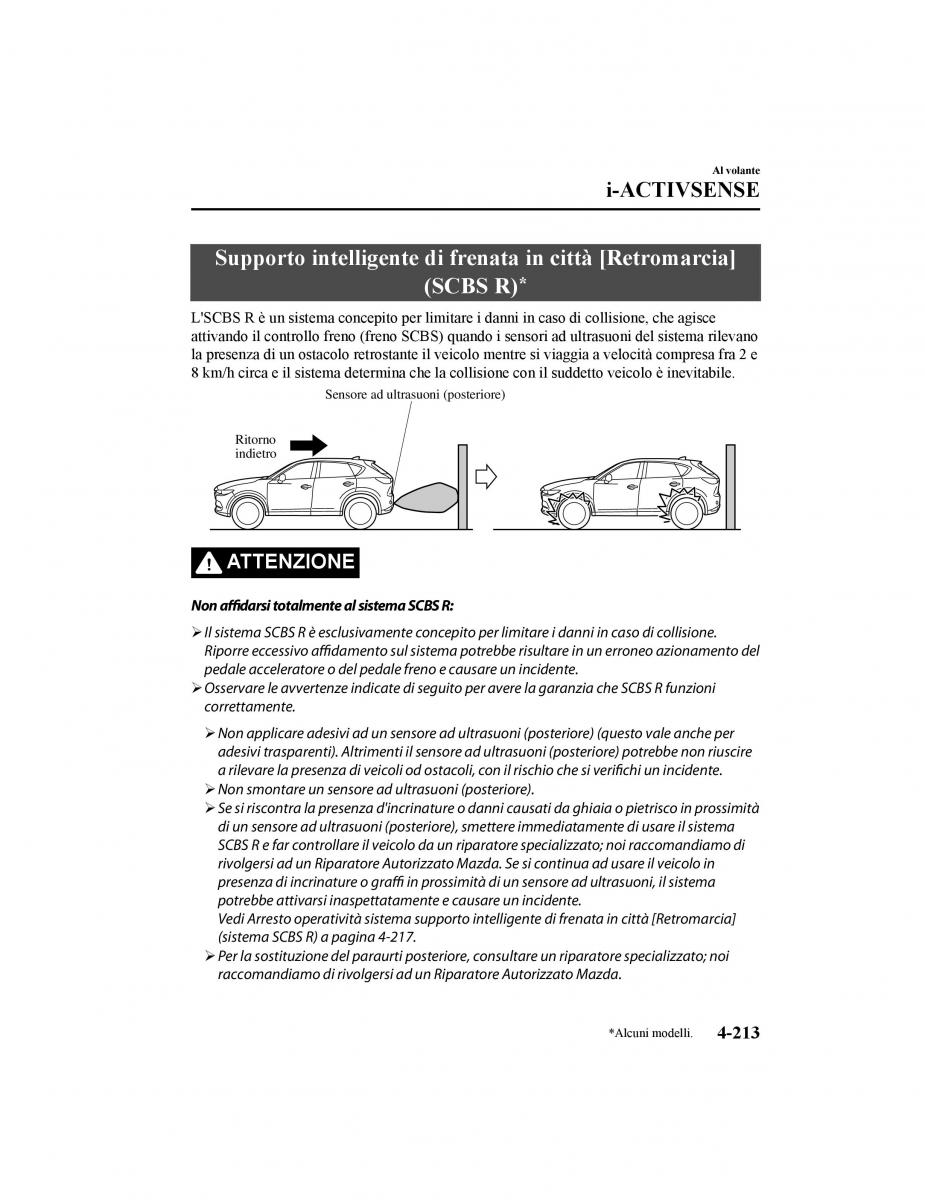 Al volante
i-ACTIVSENSE

Supporto intelligente di frenata in città [Retromarcia] (SCBS R)*

L'SCBS R è un sistema concepito per limitare i danni in caso di collisione, che agisce attivando il controllo freno (freno SCBS) quando i sensori ad ultrasuoni del sistema rilevano la presenza di un ostacolo retrostante il veicolo mentre si viaggia a velocità compresa fra 2 e 8 km/h circa e il sistema determina che la collisione con il suddetto veicolo è inevitabile.

Sensore ad ultrasuoni (posteriore)

Ritorno indietro

ATTENZIONE

Non affidarsi totalmente al sistema SCBS R:

➢ Il sistema SCBS R è esclusivamente concepito per limitare i danni in caso di collisione. Riporre eccessivo affidamento sul sistema potrebbe risultare in un erroneo azionamento del pedale acceleratore o del pedale freno e causare un incidente.
➢ Osservare le avvertenze indicate di seguito per avere la garanzia che SCBS R funzioni correttamente.
➢ Non applicare adesivi ad un sensore ad ultrasuoni (posteriore) (questo vale anche per adesivi trasparenti). Altrimenti il sensore ad ultrasuoni (posteriore) potrebbe non riuscire a rilevare la presenza di veicoli od ostacoli, con il rischio che si verifichi un incidente.
➢ Non smontare un sensore ad ultrasuoni (posteriore).
➢ Se si riscontra la presenza d'incrinature o danni causati da ghiaia o pietrisco in prossimità di un sensore ad ultrasuoni (posteriore), smettere immediatamente di usare il sistema SCBS R e far controllare il veicolo da un riparatore specializzato; noi raccomandiamo di rivolgersi ad un Riparatore Autorizzato Mazda. Se si continua ad usare il veicolo in presenza di incrinature o graffi in prossimità di un sensore ad ultrasuoni, il sistema potrebbe attivarsi inaspettatamente e causare un incidente.
Vedi Arresto operatività sistema supporto intelligente di frenata in città [Retromarcia] (sistema SCBS R) a pagina 4-217.
➢ Per la sostituzione del paraurti posteriore, consultare un riparatore specializzato; noi raccomandiamo di rivolgersi ad un Riparatore Autorizzato Mazda.

*Alcuni modelli. 4-213